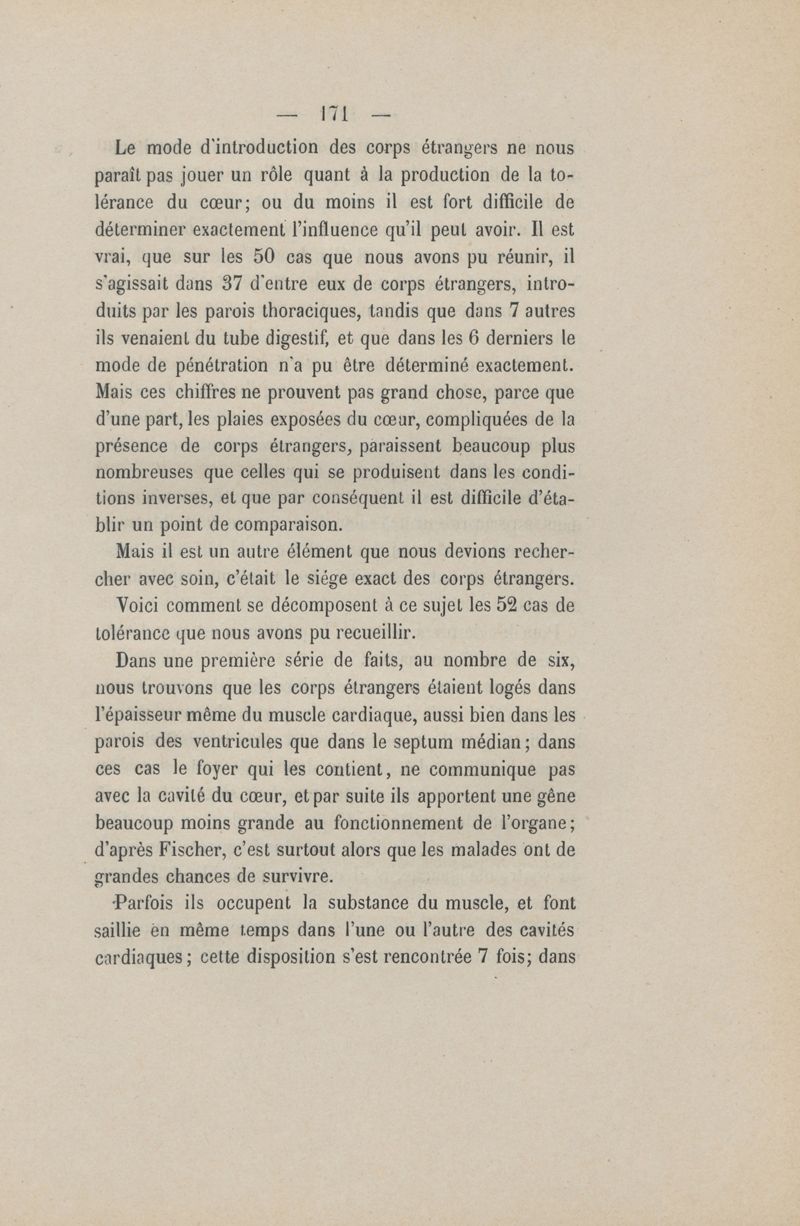 — 171 —

Le mode d'introduction des corps étrangers ne nous paraît pas jouer un rôle quant à la production de la tolérance du cœur; ou du moins il est fort difficile de déterminer exactement l'influence qu'il peut avoir. Il est vrai, que sur les 50 cas que nous avons pu réunir, il s'agissait dans 37 d'entre eux de corps étrangers, introduits par les parois thoraciques, tandis que dans 7 autres ils venaient du tube digestif, et que dans les 6 derniers le mode de pénétration n'a pu être déterminé exactement. Mais ces chiffres ne prouvent pas grand chose, parce que d'une part, les plaies exposées du cœur, compliquées de la présence de corps étrangers, paraissent beaucoup plus nombreuses que celles qui se produisent dans les conditions inverses, et que par conséquent il est difficile d'établir un point de comparaison.

Mais il est un autre élément que nous devions rechercher avec soin, c'était le siége exact des corps étrangers.

Voici comment se décomposent à ce sujet les 52 cas de tolérance que nous avons pu recueillir.

Dans une première série de faits, au nombre de six, nous trouvons que les corps étrangers étaient logés dans l'épaisseur même du muscle cardiaque, aussi bien dans les parois des ventricules que dans le septum médian; dans ces cas le foyer qui les contient, ne communique pas avec la cavité du cœur, et par suite ils apportent une gêne beaucoup moins grande au fonctionnement de l'organe; d'après Fischer, c'est surtout alors que les malades ont de grandes chances de survivre.

Parfois ils occupent la substance du muscle, et font saillie en même temps dans l'une ou l'autre des cavités cardiaques; cette disposition s'est rencontrée 7 fois; dans